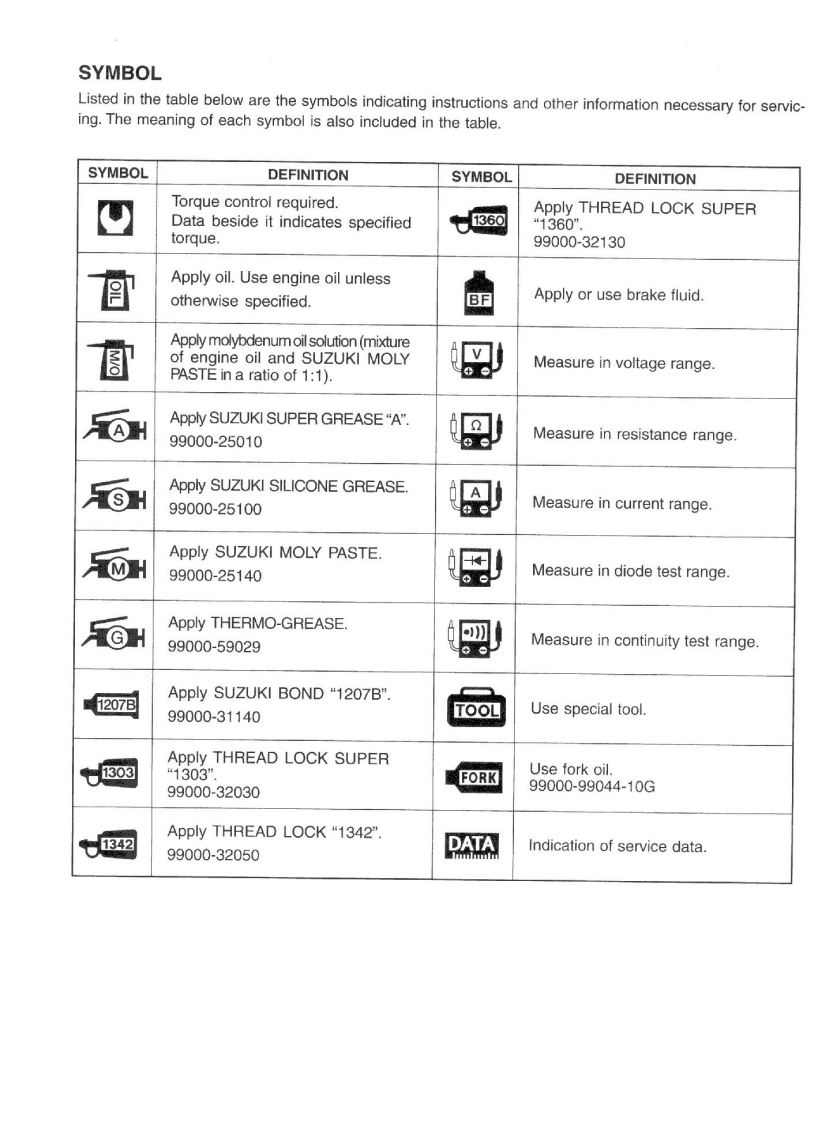 SYMBOL

Listed in the table below are the symbols indicating instructions and other information necessary for servicing. The meaning of each symbol is also included in the table.

| SYMBOL | DEFINITION | SYMBOL | DEFINITION |
|---|---|---|---|
| | Torque control required. Data beside it indicates specified torque. | 1360 | Apply THREAD LOCK SUPER "1360". 99000-32130 |
| OIL | Apply oil. Use engine oil unless otherwise specified. | BF | Apply or use brake fluid. |
| M/O | Apply molybdenum oil solution (mixture of engine oil and SUZUKI MOLY PASTE in a ratio of 1:1). | V | Measure in voltage range. |
| A | Apply SUZUKI SUPER GREASE "A". 99000-25010 | Ω | Measure in resistance range. |
| S | Apply SUZUKI SILICONE GREASE. 99000-25100 | A | Measure in current range. |
| M | Apply SUZUKI MOLY PASTE. 99000-25140 | | Measure in diode test range. |
| G | Apply THERMO-GREASE. 99000-59029 | | Measure in continuity test range. |
| 1207B | Apply SUZUKI BOND "1207B". 99000-31140 | TOOL | Use special tool. |
| 1303 | Apply THREAD LOCK SUPER "1303". 99000-32030 | FORK | Use fork oil. 99000-99044-10G |
| 1342 | Apply THREAD LOCK "1342". 99000-32050 | DATA | Indication of service data. |